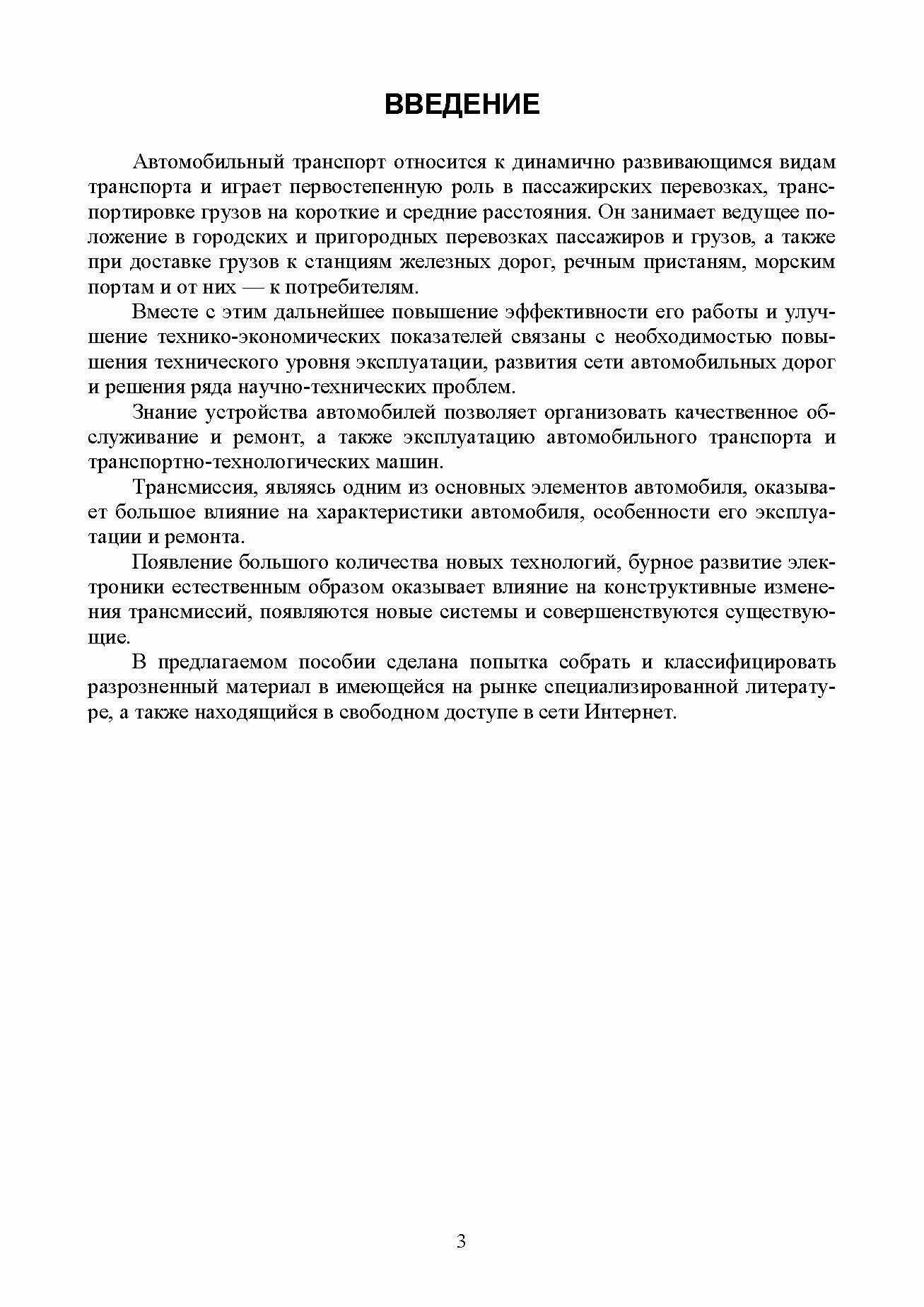 ВВЕДЕНИЕ

Автомобильный транспорт относится к динамично развивающимся видам транспорта и играет первостепенную роль в пассажирских перевозках, транспортировке грузов на короткие и средние расстояния. Он занимает ведущее положение в городских и пригородных перевозках пассажиров и грузов, а также при доставке грузов к станциям железных дорог, речным пристаням, морским портам и от них — к потребителям.

Вместе с этим дальнейшее повышение эффективности его работы и улучшение технико-экономических показателей связаны с необходимостью повышения технического уровня эксплуатации, развития сети автомобильных дорог и решения ряда научно-технических проблем.

Знание устройства автомобилей позволяет организовать качественное обслуживание и ремонт, а также эксплуатацию автомобильного транспорта и транспортно-технологических машин.

Трансмиссия, являясь одним из основных элементов автомобиля, оказывает большое влияние на характеристики автомобиля, особенности его эксплуатации и ремонта.

Появление большого количества новых технологий, бурное развитие электроники естественным образом оказывает влияние на конструктивные изменения трансмиссий, появляются новые системы и совершенствуются существующие.

В предлагаемом пособии сделана попытка собрать и классифицировать разрозненный материал в имеющейся на рынке специализированной литературе, а также находящийся в свободном доступе в сети Интернет.

3